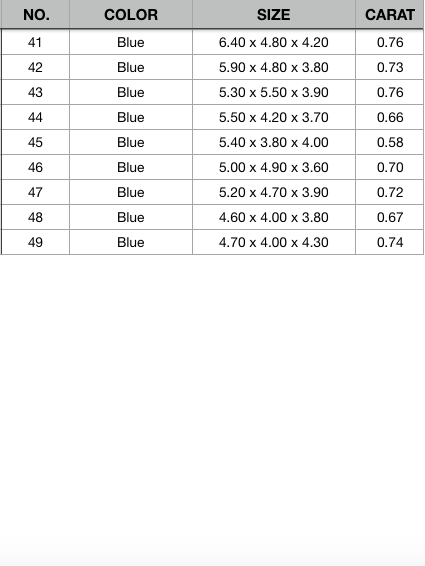 | NO. | COLOR | SIZE | CARAT |
|---|---|---|---|
| 41 | Blue | 6.40 x 4.80 x 4.20 | 0.76 |
| 42 | Blue | 5.90 x 4.80 x 3.80 | 0.73 |
| 43 | Blue | 5.30 x 5.50 x 3.90 | 0.76 |
| 44 | Blue | 5.50 x 4.20 x 3.70 | 0.66 |
| 45 | Blue | 5.40 x 3.80 x 4.00 | 0.58 |
| 46 | Blue | 5.00 x 4.90 x 3.60 | 0.70 |
| 47 | Blue | 5.20 x 4.70 x 3.90 | 0.72 |
| 48 | Blue | 4.60 x 4.00 x 3.80 | 0.67 |
| 49 | Blue | 4.70 x 4.00 x 4.30 | 0.74 |